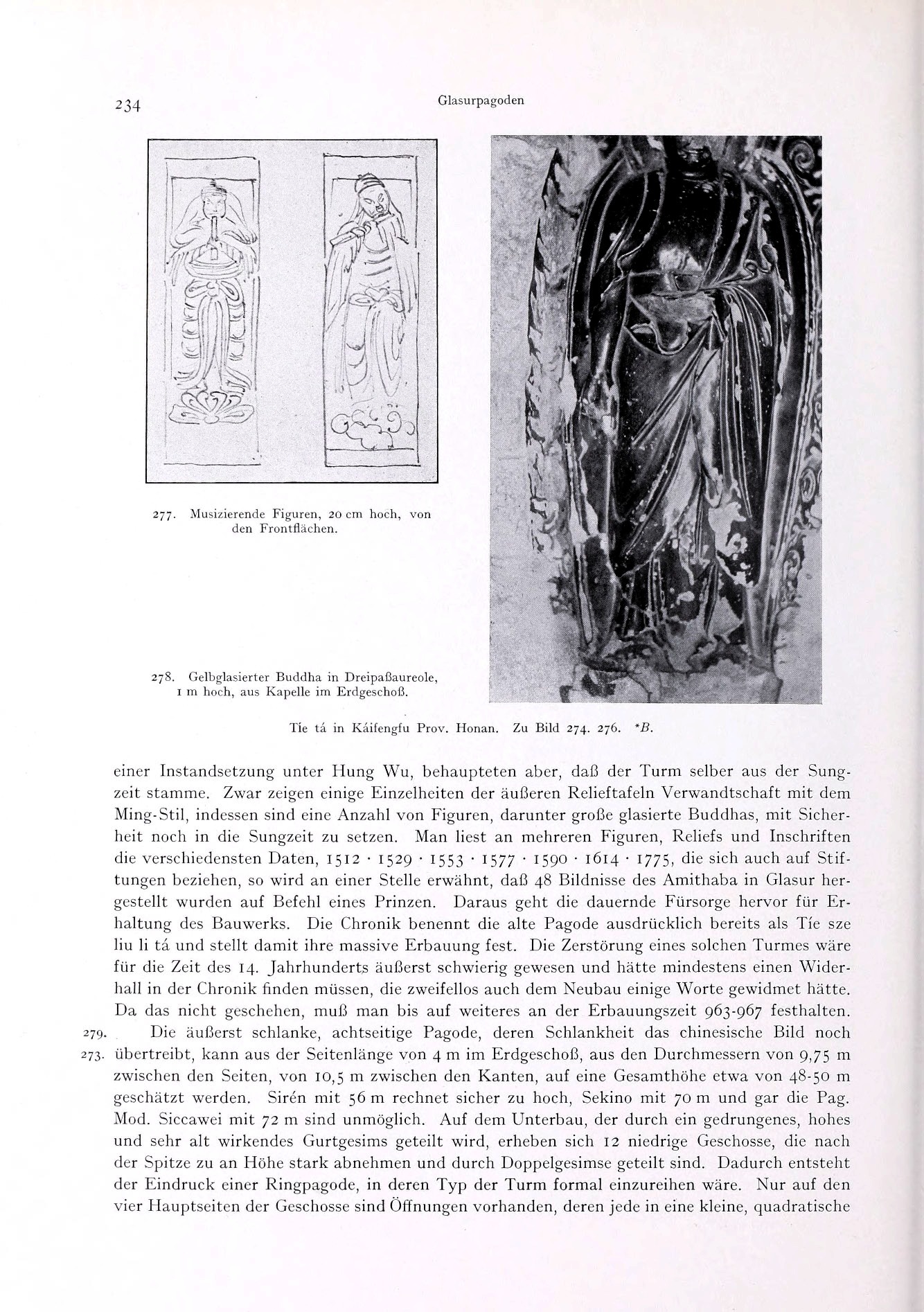 234 Glasurpagoden

277. Musizierende Figuren, 20 cm hoch, von den Frontflächen.

278. Gelbglasierter Buddha in Dreipaßaureole, 1 m hoch, aus Kapelle im Erdgeschoß.

Tie tá in Káifengfu Prov. Honan. Zu Bild 274. 276. *B.

einer Instandsetzung unter Hung Wu, behaupteten aber, daß der Turm selber aus der Sungzeit stamme. Zwar zeigen einige Einzelheiten der äußeren Relieftafeln Verwandtschaft mit dem Ming-Stil, indessen sind eine Anzahl von Figuren, darunter große glasierte Buddhas, mit Sicherheit noch in die Sungzeit zu setzen. Man liest an mehreren Figuren, Reliefs und Inschriften die verschiedensten Daten, 1512 · 1529 · 1553 · 1577 · 1590 · 1614 · 1775, die sich auch auf Stiftungen beziehen, so wird an einer Stelle erwähnt, daß 48 Bildnisse des Amithaba in Glasur hergestellt wurden auf Befehl eines Prinzen. Daraus geht die dauernde Fürsorge hervor für Erhaltung des Bauwerks. Die Chronik benennt die alte Pagode ausdrücklich bereits als Tíe sze liu li tá und stellt damit ihre massive Erbauung fest. Die Zerstörung eines solchen Turmes wäre für die Zeit des 14. Jahrhunderts äußerst schwierig gewesen und hätte mindestens einen Widerhall in der Chronik finden müssen, die zweifellos auch dem Neubau einige Worte gewidmet hätte. Da das nicht geschehen, muß man bis auf weiteres an der Erbauungszeit 963-967 festhalten.

279. 273. Die äußerst schlanke, achtseitige Pagode, deren Schlankheit das chinesische Bild noch übertreibt, kann aus der Seitenlänge von 4 m im Erdgeschoß, aus den Durchmessern von 9,75 m zwischen den Seiten, von 10,5 m zwischen den Kanten, auf eine Gesamthöhe etwa von 48-50 m geschätzt werden. Sirén mit 56 m rechnet sicher zu hoch, Sekino mit 70 m und gar die Pag. Mod. Siccawei mit 72 m sind unmöglich. Auf dem Unterbau, der durch ein gedrungenes, hohes und sehr alt wirkendes Gurtgesims geteilt wird, erheben sich 12 niedrige Geschosse, die nach der Spitze zu an Höhe stark abnehmen und durch Doppelgesimse geteilt sind. Dadurch entsteht der Eindruck einer Ringpagode, in deren Typ der Turm formal einzureihen wäre. Nur auf den vier Hauptseiten der Geschosse sind Öffnungen vorhanden, deren jede in eine kleine, quadratische